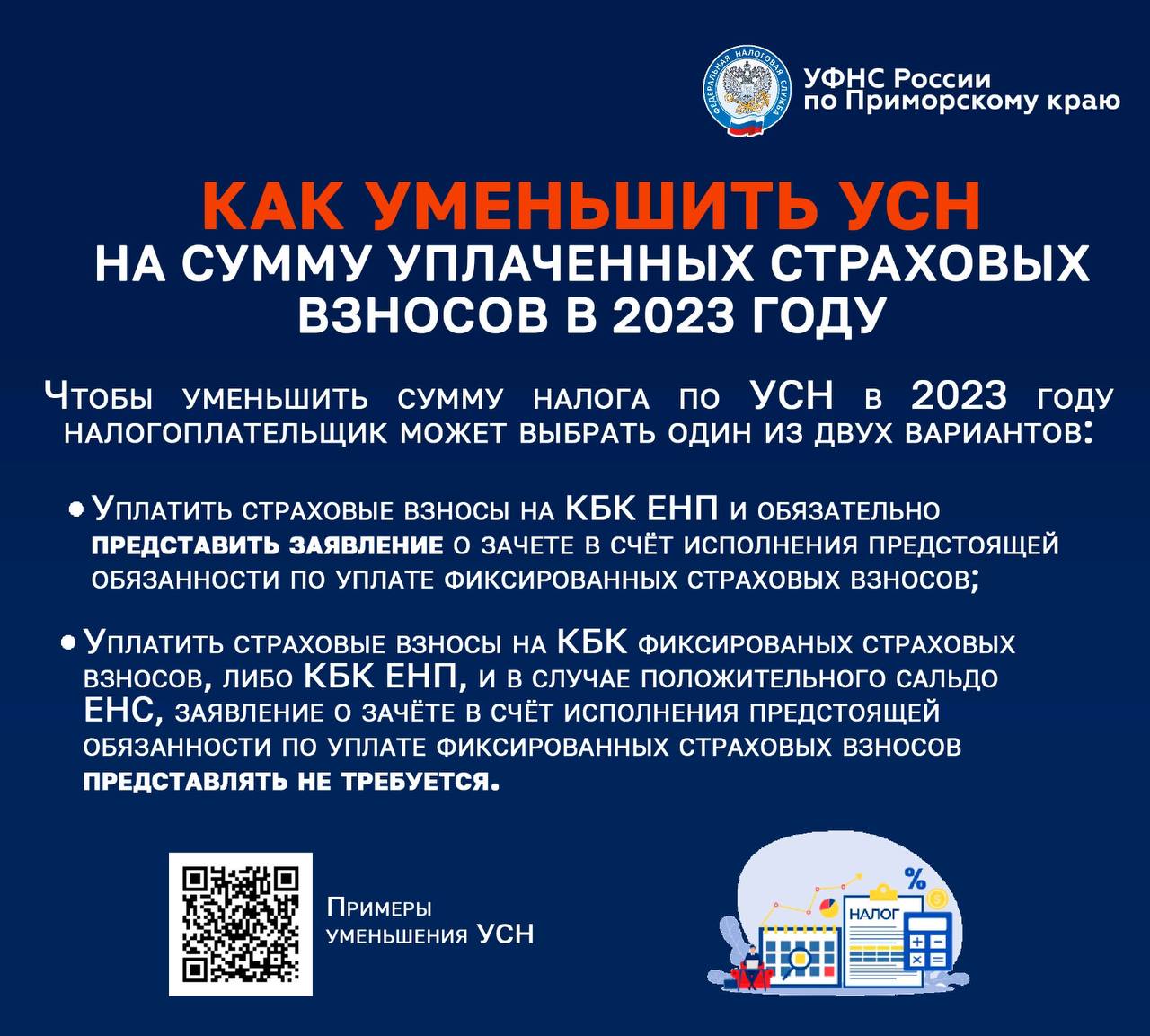 ФЕДЕРАЛЬНАЯ НАЛОГОВАЯ СЛУЖБА

УФНС России по Приморскому краю

КАК УМЕНЬШИТЬ УСН
НА СУММУ УПЛАЧЕННЫХ СТРАХОВЫХ ВЗНОСОВ В 2023 ГОДУ

Чтобы уменьшить сумму налога по УСН в 2023 году налогоплательщик может выбрать один из двух вариантов:

• Уплатить страховые взносы на КБК ЕНП и обязательно представить заявление о зачете в счёт исполнения предстоящей обязанности по уплате фиксированных страховых взносов;

• Уплатить страховые взносы на КБК фиксированых страховых взносов, либо КБК ЕНП, и в случае положительного сальдо ЕНС, заявление о зачёте в счёт исполнения предстоящей обязанности по уплате фиксированных страховых взносов представлять не требуется.

Примеры уменьшения УСН

НАЛОГ

%